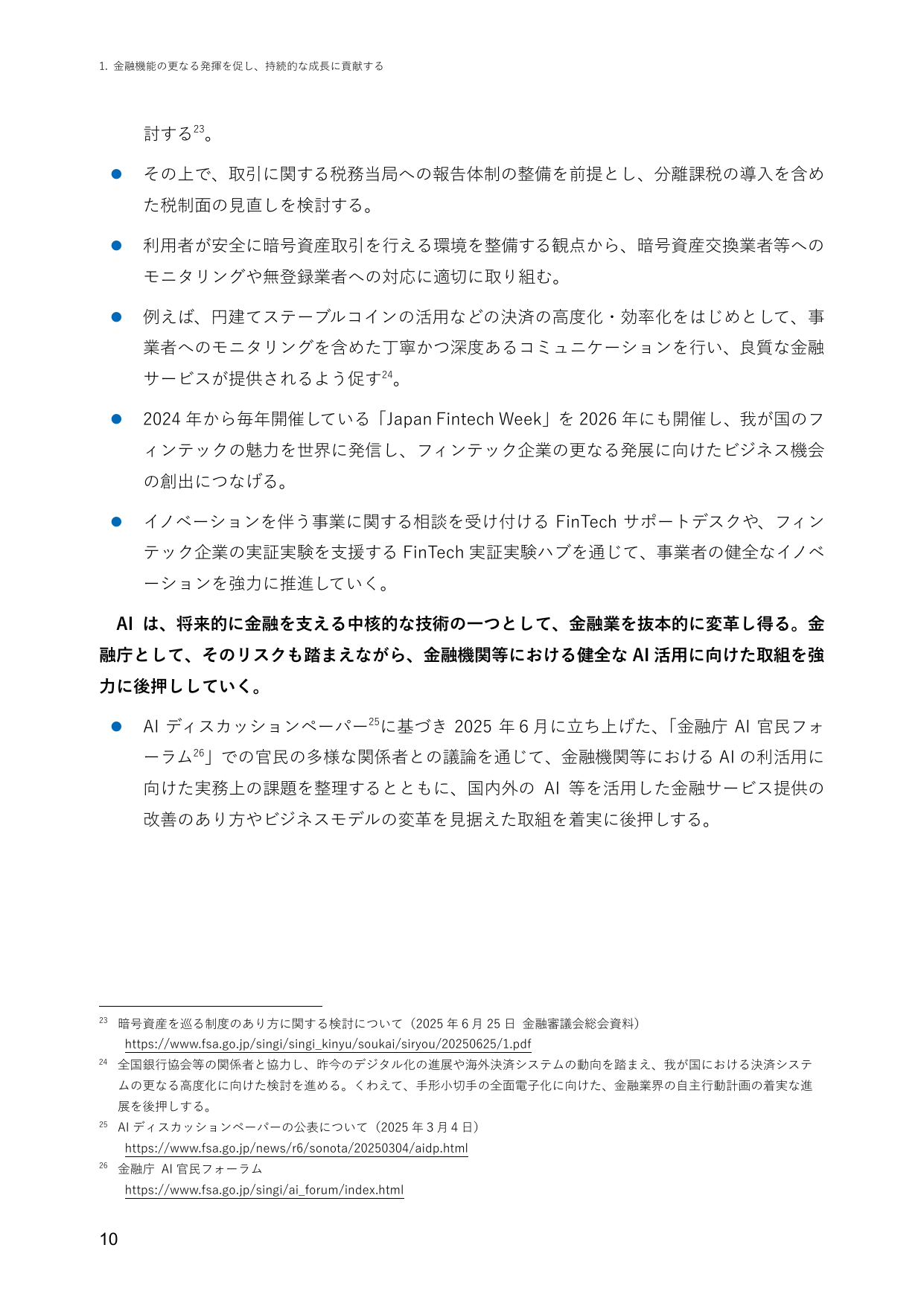 1. 金融機能の更なる発揮を促し、持続的な成長に貢献する

討する$^{23}$。

● その上で、取引に関する税務当局への報告体制の整備を前提とし、分離課税の導入を含めた税制面の見直しを検討する。

● 利用者が安全に暗号資産取引を行える環境を整備する観点から、暗号資産交換業者等へのモニタリングや無登録業者への対応に適切に取り組む。

● 例えば、円建てステーブルコインの活用などの決済の高度化・効率化をはじめとして、事業者へのモニタリングを含めた丁寧かつ深度あるコミュニケーションを行い、良質な金融サービスが提供されるよう促す$^{24}$。

● 2024 年から毎年開催している「Japan Fintech Week」を 2026 年にも開催し、我が国のフィンテックの魅力を世界に発信し、フィンテック企業の更なる発展に向けたビジネス機会の創出につなげる。

● イノベーションを伴う事業に関する相談を受け付ける FinTech サポートデスクや、フィンテック企業の実証実験を支援する FinTech 実証実験ハブを通じて、事業者の健全なイノベーションを強力に推進していく。

AI は、将来的に金融を支える中核的な技術の一つとして、金融業を抜本的に変革し得る。金融庁として、そのリスクも踏まえながら、金融機関等における健全な AI 活用に向けた取組を強力に後押ししていく。

● AI ディスカッションペーパー$^{25}$に基づき 2025 年 6 月に立ち上げた、「金融庁 AI 官民フォーラム$^{26}$」での官民の多様な関係者との議論を通じて、金融機関等における AI の利活用に向けた実務上の課題を整理するとともに、国内外の AI 等を活用した金融サービス提供の改善のあり方やビジネスモデルの変革を見据えた取組を着実に後押しする。

$^{23}$ 暗号資産を巡る制度のあり方に関する検討について（2025 年 6 月 25 日 金融審議会総会資料）
https://www.fsa.go.jp/singi/singi_kinyu/soukai/siryou/20250625/1.pdf
$^{24}$ 全国銀行協会等の関係者と協力し、昨今のデジタル化の進展や海外決済システムの動向を踏まえ、我が国における決済システムの更なる高度化に向けた検討を進める。くわえて、手形小切手の全面電子化に向けた、金融業界の自主行動計画の着実な進展を後押しする。
$^{25}$ AI ディスカッションペーパーの公表について（2025 年 3 月 4 日）
https://www.fsa.go.jp/news/r6/sonota/20250304/aidp.html
$^{26}$ 金融庁 AI 官民フォーラム
https://www.fsa.go.jp/singi/ai_forum/index.html

10